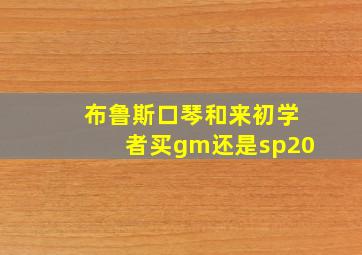 布鲁斯口琴和来初学者买gm还是sp20